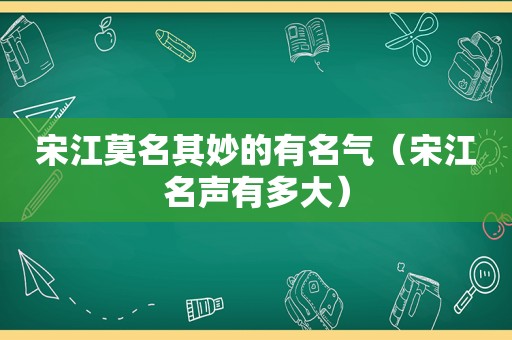 宋江莫名其妙的有名气（宋江名声有多大）